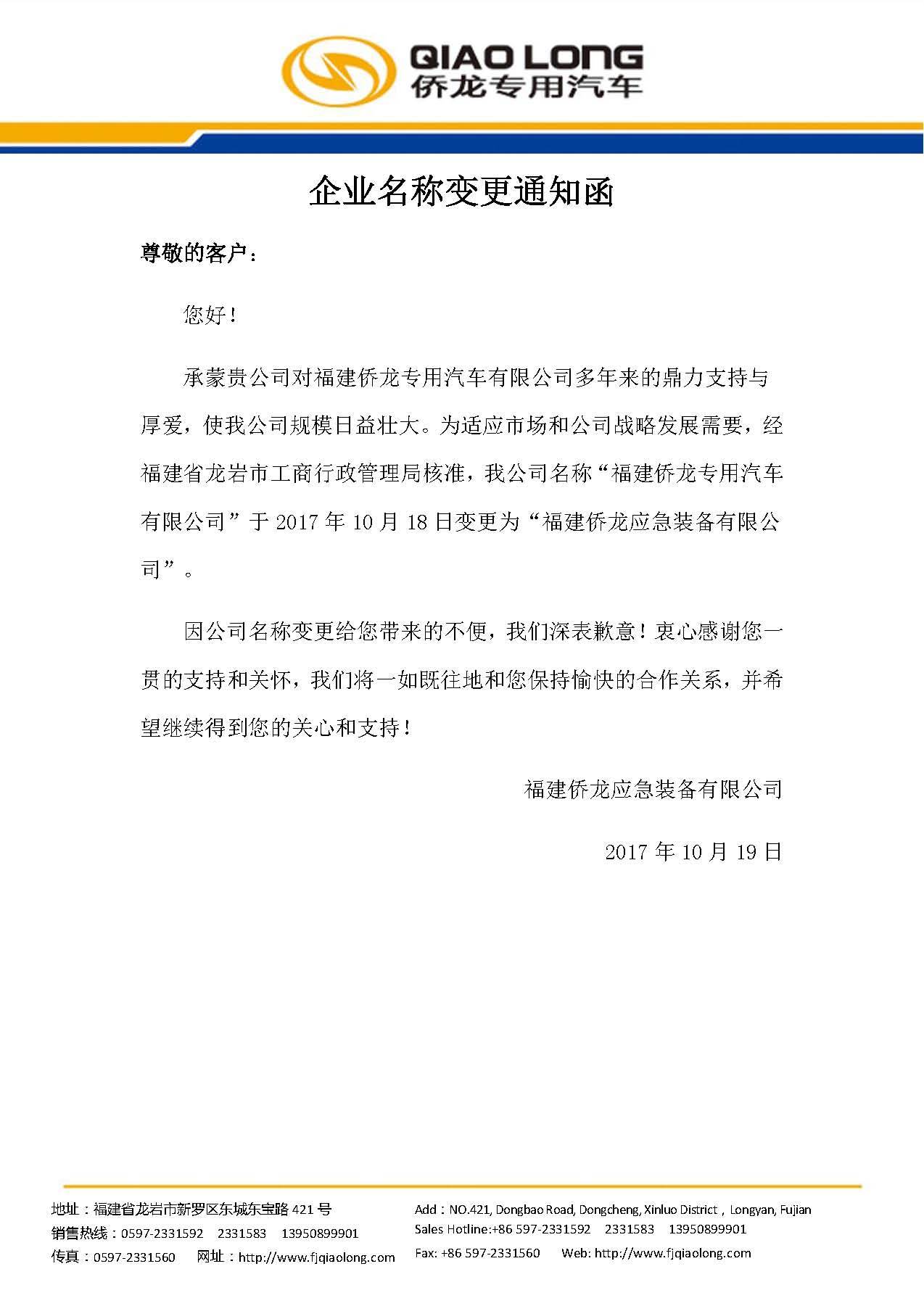 QIAO LONG
侨龙专用汽车

企业名称变更通知函

尊敬的客户：

您好！

承蒙贵公司对福建侨龙专用汽车有限公司多年来的鼎力支持与厚爱，使我公司规模日益壮大。为适应市场和公司战略发展需要，经福建省龙岩市工商行政管理局核准，我公司名称“福建侨龙专用汽车有限公司”于 2017 年 10 月 18 日变更为“福建侨龙应急装备有限公司”。

因公司名称变更给您带来的不便，我们深表歉意！衷心感谢您一贯的支持和关怀，我们将一如既往地和您保持愉快的合作关系，并希望继续得到您的关心和支持！

福建侨龙应急装备有限公司

2017 年 10 月 19 日

地址：福建省龙岩市新罗区东城东宝路 421 号
销售热线：0597-2331592 2331583 13950899901
传真：0597-2331560 网址：http://www.fjqiaolong.com

Add：NO.421, Dongbao Road, Dongcheng, Xinluo District，Longyan, Fujian
Sales Hotline:+86 597-2331592 2331583 13950899901
Fax: +86 597-2331560 Web: http://www.fjqiaolong.com